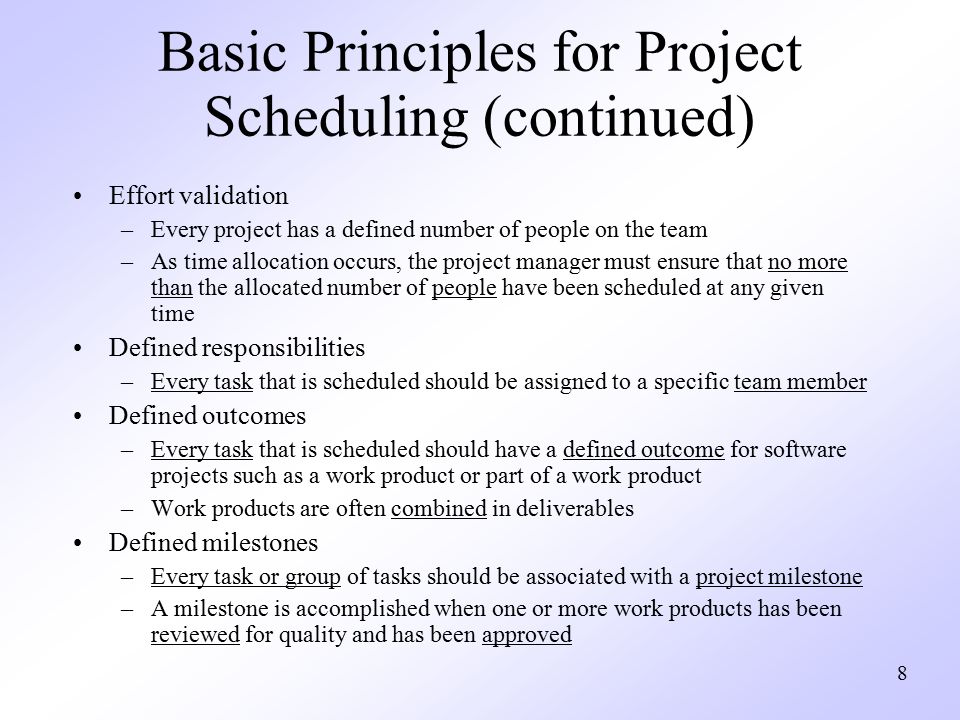 Basic Principles for Project Scheduling (continued)

• Effort validation
– Every project has a defined number of people on the team
– As time allocation occurs, the project manager must ensure that no more than the allocated number of people have been scheduled at any given time
• Defined responsibilities
– Every task that is scheduled should be assigned to a specific team member
• Defined outcomes
– Every task that is scheduled should have a defined outcome for software projects such as a work product or part of a work product
– Work products are often combined in deliverables
• Defined milestones
– Every task or group of tasks should be associated with a project milestone
– A milestone is accomplished when one or more work products has been reviewed for quality and has been approved

8